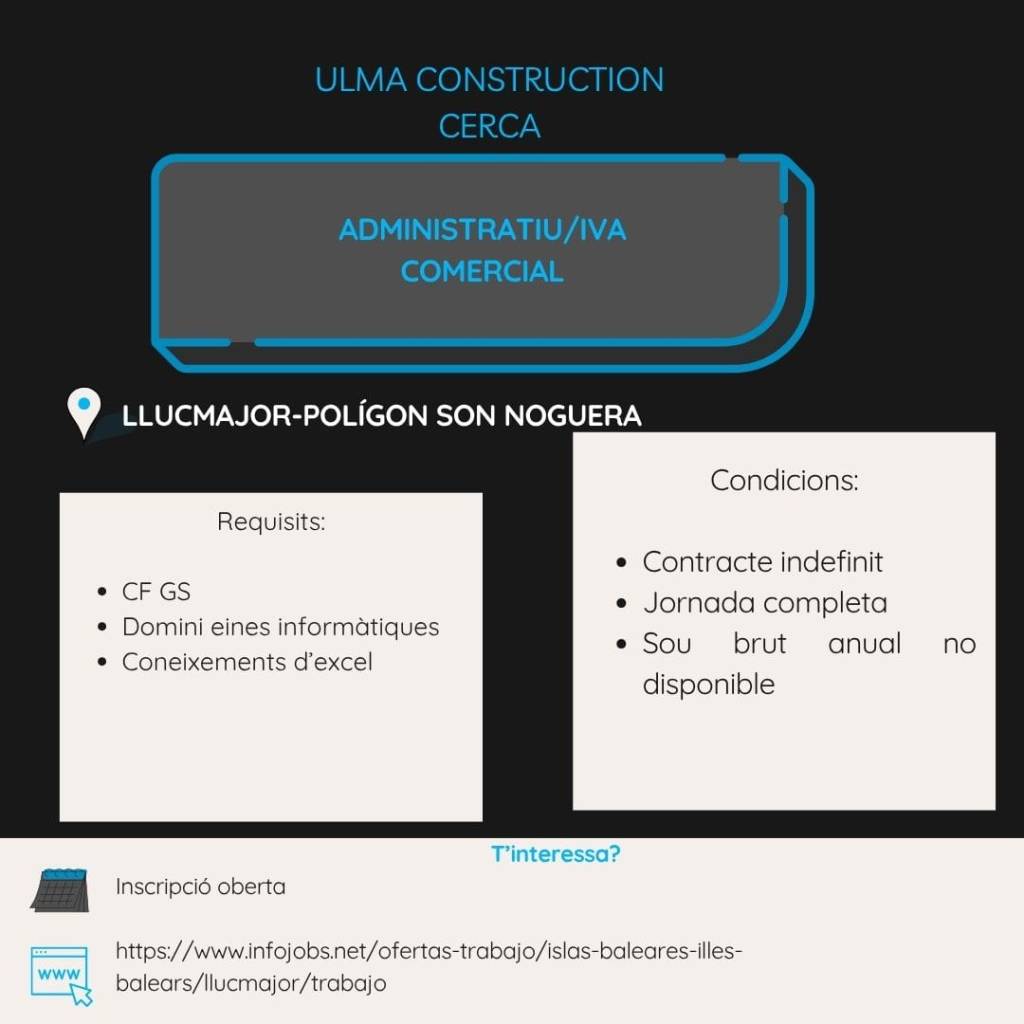 ULMA CONSTRUCTION
CERCA

ADMINISTRATIU/IVA
COMERCIAL

LLUCMAJOR-POLÍGON SON NOGUERA

Requisits:

- CF GS
- Domini eines informàtiques
- Coneixements d'excel

Condicions:

- Contracte indefinit
- Jornada completa
- Sou brut anual no disponible

T'interessa?

Inscripció oberta

WWW

https://www.infojobs.net/ofertas-trabajo/islas-baleares-illes-balears/llucmajor/trabajo